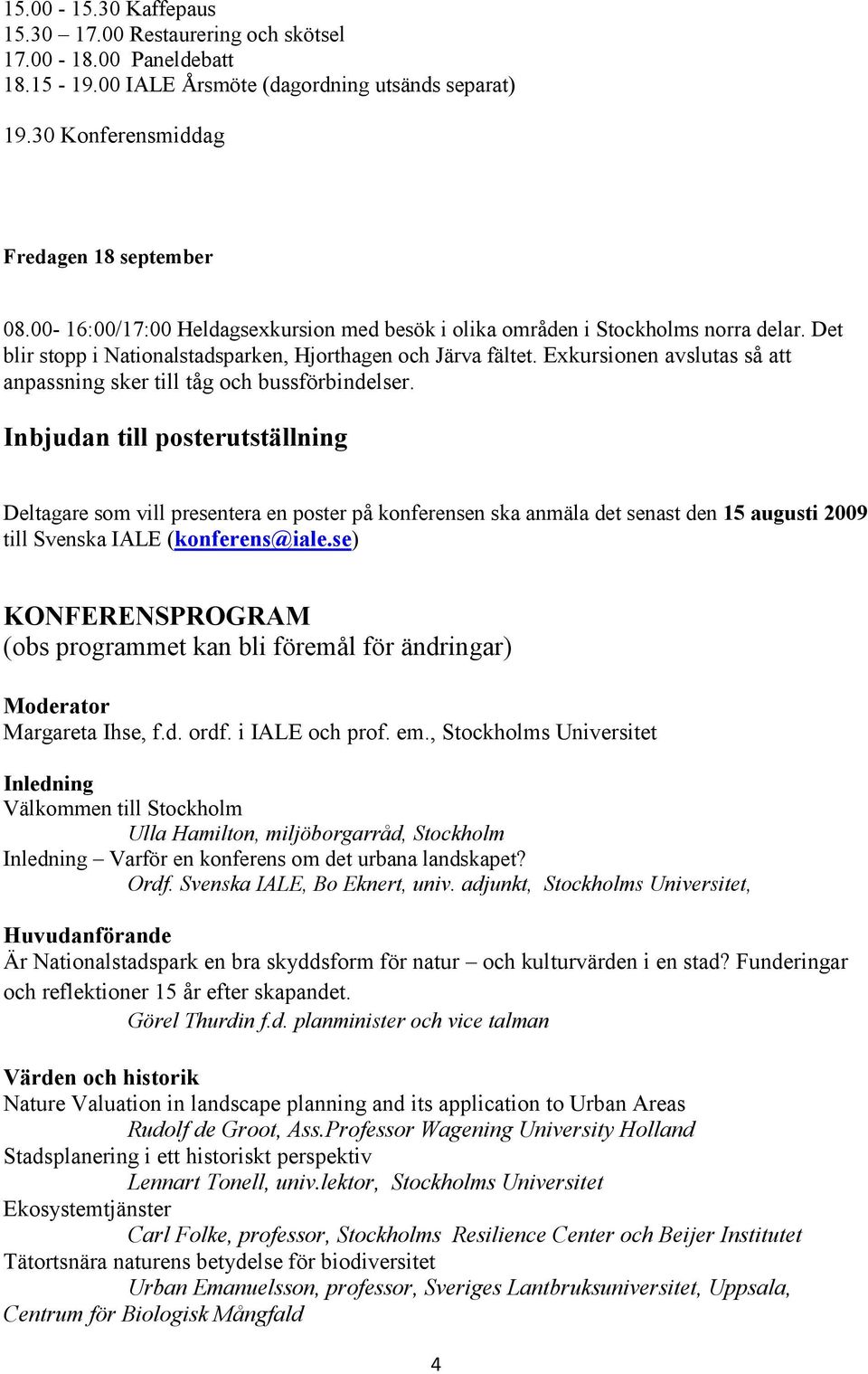 15.00 - 15.30 Kaffepaus
15.30 – 17.00 Restaurering och skötsel
17.00 - 18.00 Paneldebatt
18.15 - 19.00 IALE Årsmöte (dagordning utsänds separat)

19.30 Konferensmiddag

Fredagen 18 september

08.00- 16:00/17:00 Heldagsexkursion med besök i olika områden i Stockholms norra delar. Det blir stopp i Nationalstadsparken, Hjorthagen och Järva fältet. Exkursionen avslutas så att anpassning sker till tåg och bussförbindelser.

Inbjudan till posterutställning

Deltagare som vill presentera en poster på konferensen ska anmäla det senast den 15 augusti 2009 till Svenska IALE (konferens@iale.se)

KONFERENSPROGRAM
(obs programmet kan bli föremål för ändringar)

Moderator
Margareta Ihse, f.d. ordf. i IALE och prof. em., Stockholms Universitet

Inledning
Välkommen till Stockholm
Ulla Hamilton, miljöborgarråd, Stockholm
Inledning – Varför en konferens om det urbana landskapet?
Ordf. Svenska IALE, Bo Eknert, univ. adjunkt, Stockholms Universitet,

Huvudanförande
Är Nationalstadspark en bra skyddsform för natur – och kulturvärden i en stad? Funderingar och reflektioner 15 år efter skapandet.
Görel Thurdin f.d. planminister och vice talman

Värden och historik
Nature Valuation in landscape planning and its application to Urban Areas
Rudolf de Groot, Ass.Professor Wagening University Holland
Stadsplanering i ett historiskt perspektiv
Lennart Tonell, univ.lektor, Stockholms Universitet
Ekosystemtjänster
Carl Folke, professor, Stockholms Resilience Center och Beijer Institutet
Tätortsnära naturens betydelse för biodiversitet
Urban Emanuelsson, professor, Sveriges Lantbruksuniversitet, Uppsala, Centrum för Biologisk Mångfald

4